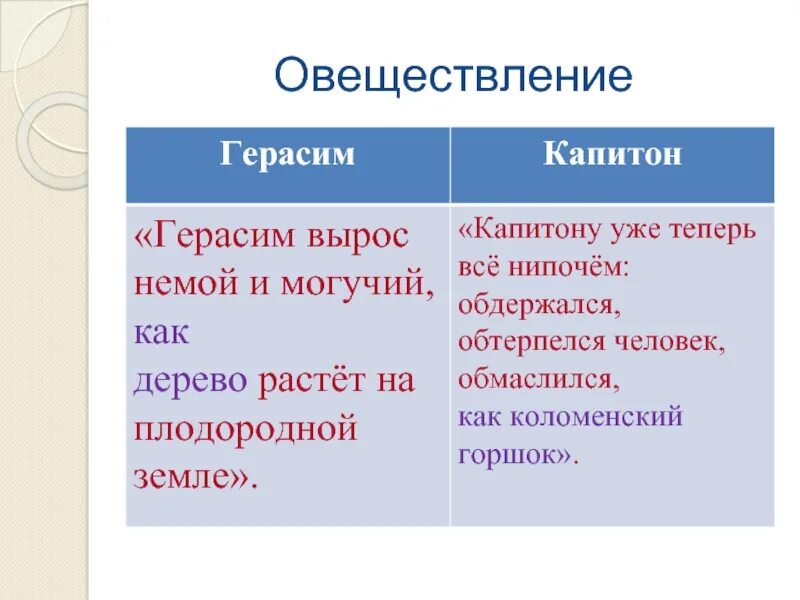 Овеществление

| Герасим | Капитон |
|---|---|
| «Герасим вырос немой и могучий, как дерево растёт на плодородной земле». | «Капитону уже теперь всё нипочём: обдержался, обтерпелся человек, обмаслился, как коломенский горшок». |